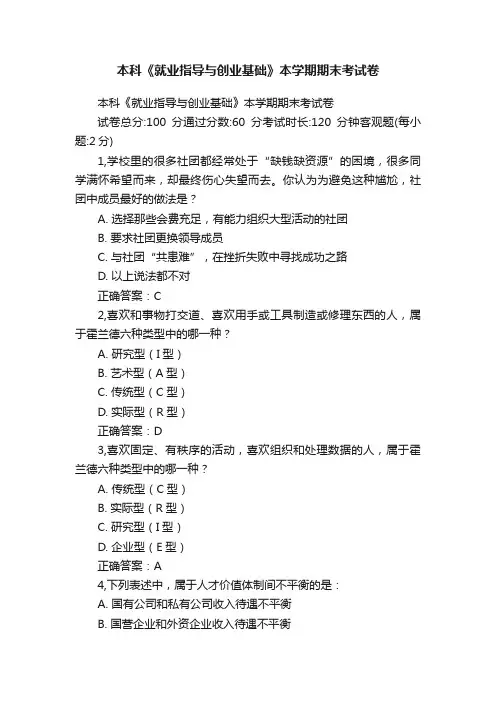 本科《就业指导与创业基础》本学期期末考试卷

本科《就业指导与创业基础》本学期期末考试卷

试卷总分:100 分通过分数:60 分考试时长:120 分钟客观题(每小题:2 分)

1,学校里的很多社团都经常处于“缺钱缺资源”的困境，很多同学满怀希望而来，却最终伤心失望而去。你认为为避免这种尴尬，社团中成员最好的做法是？

A. 选择那些会费充足，有能力组织大型活动的社团

B. 要求社团更换领导成员

C. 与社团“共患难”，在挫折失败中寻找成功之路

D. 以上说法都不对

正确答案：C

2,喜欢和事物打交道、喜欢用手或工具制造或修理东西的人，属于霍兰德六种类型中的哪一种？

A. 研究型（I 型）

B. 艺术型（A 型）

C. 传统型（C 型）

D. 实际型（R 型）

正确答案：D

3,喜欢固定、有秩序的活动，喜欢组织和处理数据的人，属于霍兰德六种类型中的哪一种？

A. 传统型（C 型）

B. 实际型（R 型）

C. 研究型（I 型）

D. 企业型（E 型）

正确答案：A

4,下列表述中，属于人才价值体制间不平衡的是：

A. 国有公司和私有公司收入待遇不平衡

B. 国营企业和外资企业收入待遇不平衡